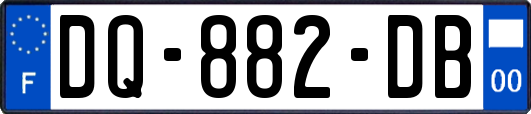 F
DQ-882-DB
00